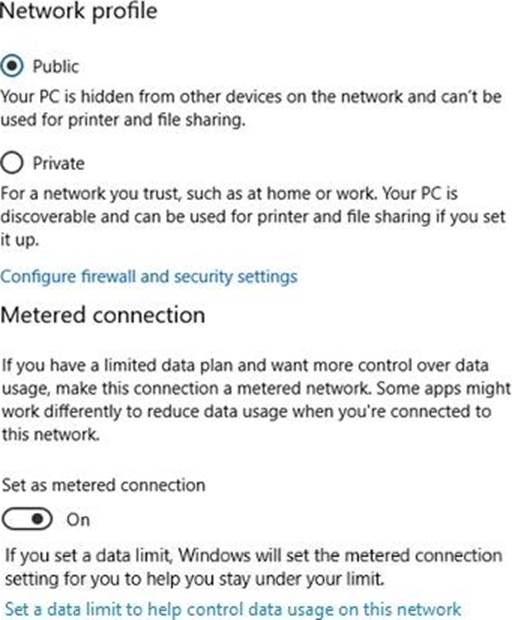 Network profile

Public

Your PC is hidden from other devices on the network and can't be used for printer and file sharing.

Private

For a network you trust, such as at home or work. Your PC is discoverable and can be used for printer and file sharing if you set it up.

Configure firewall and security settings

Metered connection

If you have a limited data plan and want more control over data usage, make this connection a metered network. Some apps might work differently to reduce data usage when you're connected to this network.

Set as metered connection

On

If you set a data limit, Windows will set the metered connection setting for you to help you stay under your limit.

Set a data limit to help control data usage on this network